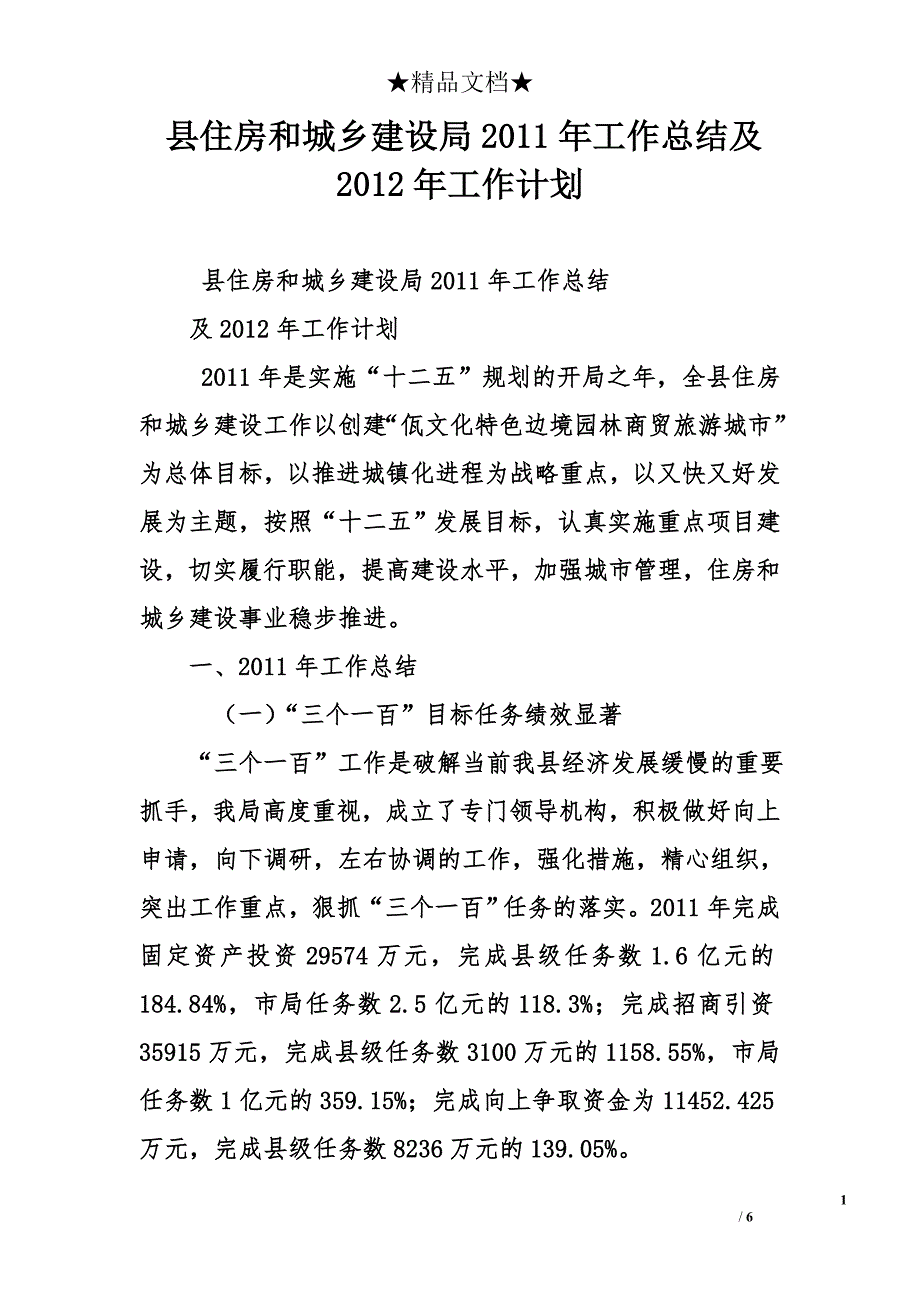 ★精品文档★

县住房和城乡建设局2011年工作总结及2012年工作计划

县住房和城乡建设局2011年工作总结

及2012年工作计划

2011年是实施“十二五”规划的开局之年，全县住房和城乡建设工作以创建“佤文化特色边境园林商贸旅游城市”为总体目标，以推进城镇化进程为战略重点，以又快又好发展为主题，按照“十二五”发展目标，认真实施重点项目建设，切实履行职能，提高建设水平，加强城市管理，住房和城乡建设事业稳步推进。

一、2011年工作总结

（一）“三个一百”目标任务绩效显著

“三个一百”工作是破解当前我县经济发展缓慢的重要抓手，我局高度重视，成立了专门领导机构，积极做好向上申请，向下调研，左右协调的工作，强化措施，精心组织，突出工作重点，狠抓“三个一百”任务的落实。2011年完成固定资产投资29574万元，完成县级任务数1.6亿元的184.84%，市局任务数2.5亿元的118.3%；完成招商引资35915万元，完成县级任务数3100万元的1158.55%，市局任务数1亿元的359.15%；完成向上争取资金为11452.425万元，完成县级任务数8236万元的139.05%。

1

/ 6